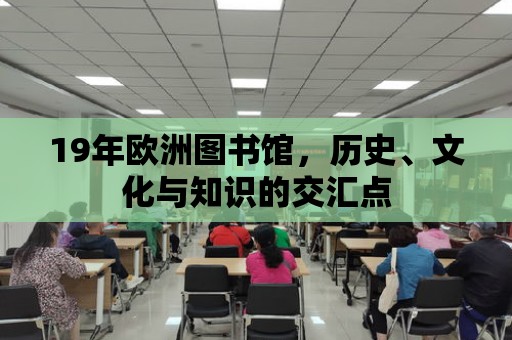 19年欧洲图书馆，历史、文化与知识的交汇点